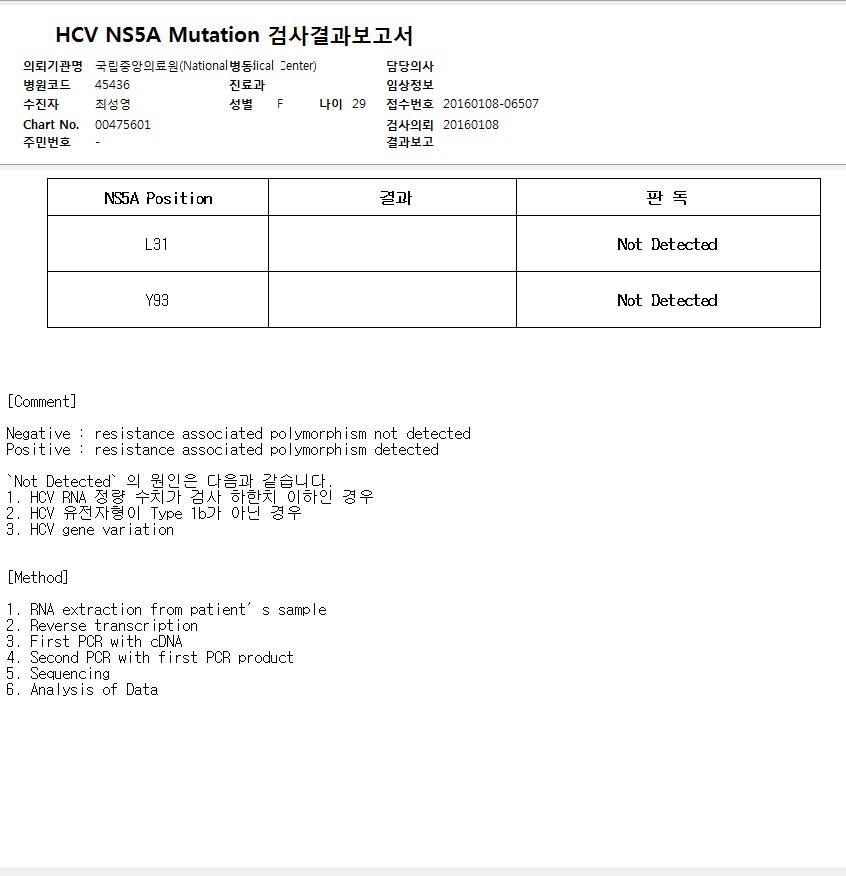 HCV NS5A Mutation 검사결과보고서

의뢰기관명 국립중앙의료원(National 병동 lical Center)
담당의사
병원코드 45436
진료과
임상정보
수진자 최성영
성별 F
나이 29
접수번호 20160108-06507
Chart No. 00475601
검사의뢰 20160108
주민번호 -
결과보고

| NS5A Position | 결과 | 판 독 |
|---|---|---|
| L31 | | Not Detected |
| Y93 | | Not Detected |

[Comment]

Negative : resistance associated polymorphism not detected
Positive : resistance associated polymorphism detected

`Not Detected` 의 원인은 다음과 같습니다.
1. HCV RNA 정량 수치가 검사 하한치 이하인 경우
2. HCV 유전자형이 Type 1b가 아닌 경우
3. HCV gene variation

[Method]

1. RNA extraction from patient' s sample
2. Reverse transcription
3. First PCR with cDNA
4. Second PCR with first PCR product
5. Sequencing
6. Analysis of Data